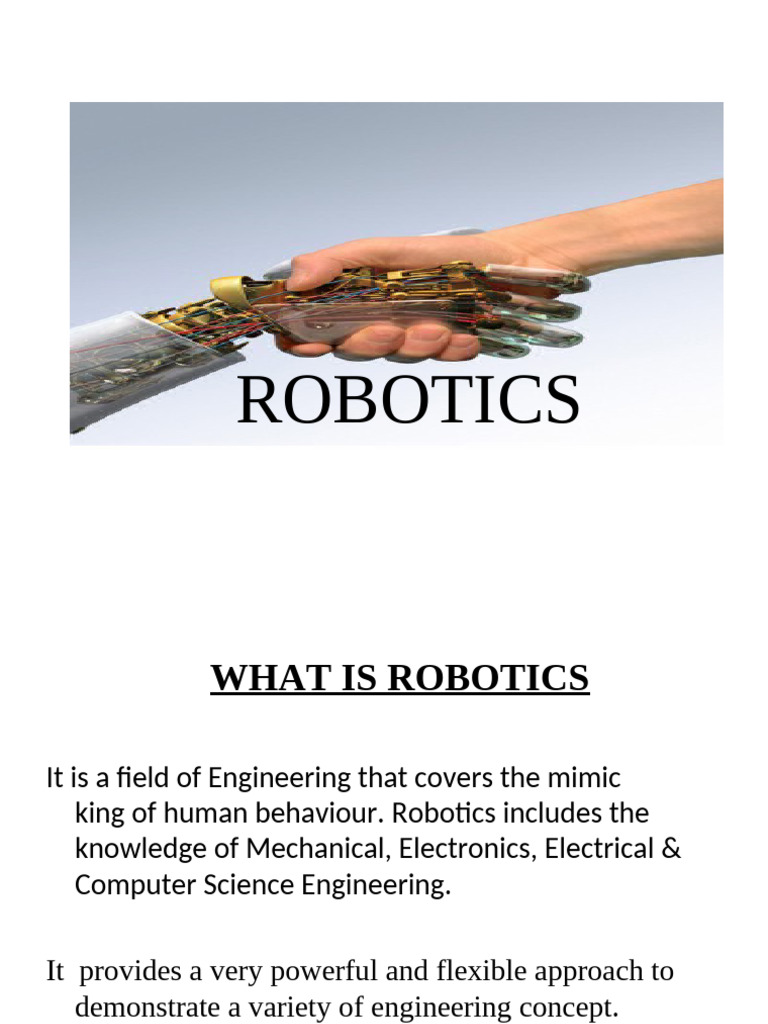 ROBOTICS

WHAT IS ROBOTICS

It is a field of Engineering that covers the mimic king of human behaviour. Robotics includes the knowledge of Mechanical, Electronics, Electrical & Computer Science Engineering.

It provides a very powerful and flexible approach to demonstrate a variety of engineering concept.